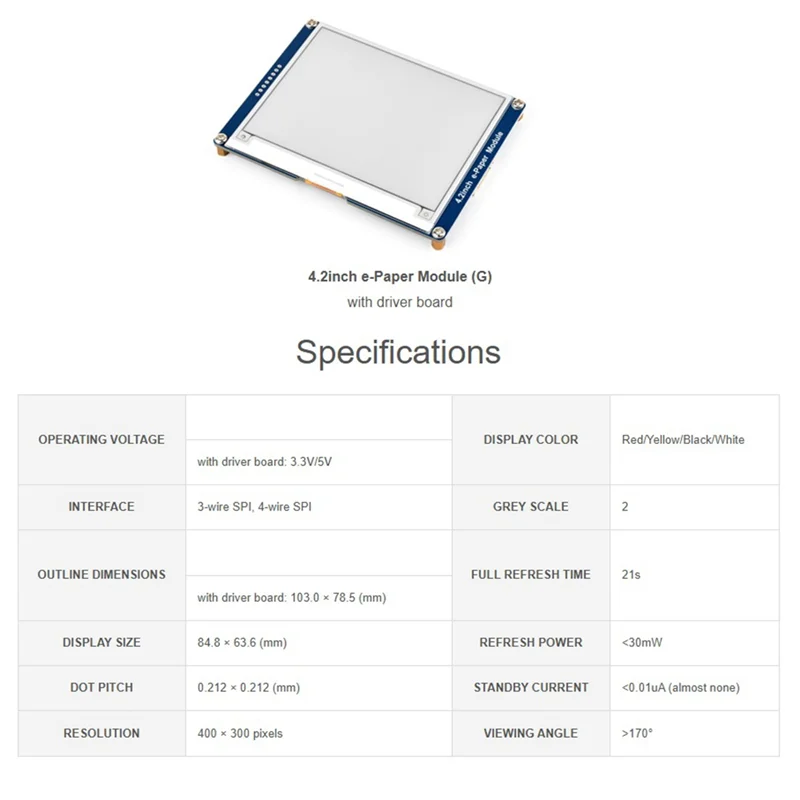 4.2inch e-Paper Module

4.2inch e-Paper Module (G)
with driver board

Specifications

| OPERATING VOLTAGE | with driver board: 3.3V/5V | DISPLAY COLOR | Red/Yellow/Black/White |
|---|---|---|---|
| INTERFACE | 3-wire SPI, 4-wire SPI | GREY SCALE | 2 |
| OUTLINE DIMENSIONS | with driver board: 103.0 × 78.5 (mm) | FULL REFRESH TIME | 21s |
| DISPLAY SIZE | 84.8 × 63.6 (mm) | REFRESH POWER | <30mW |
| DOT PITCH | 0.212 × 0.212 (mm) | STANDBY CURRENT | <0.01uA (almost none) |
| RESOLUTION | 400 × 300 pixels | VIEWING ANGLE | >170° |